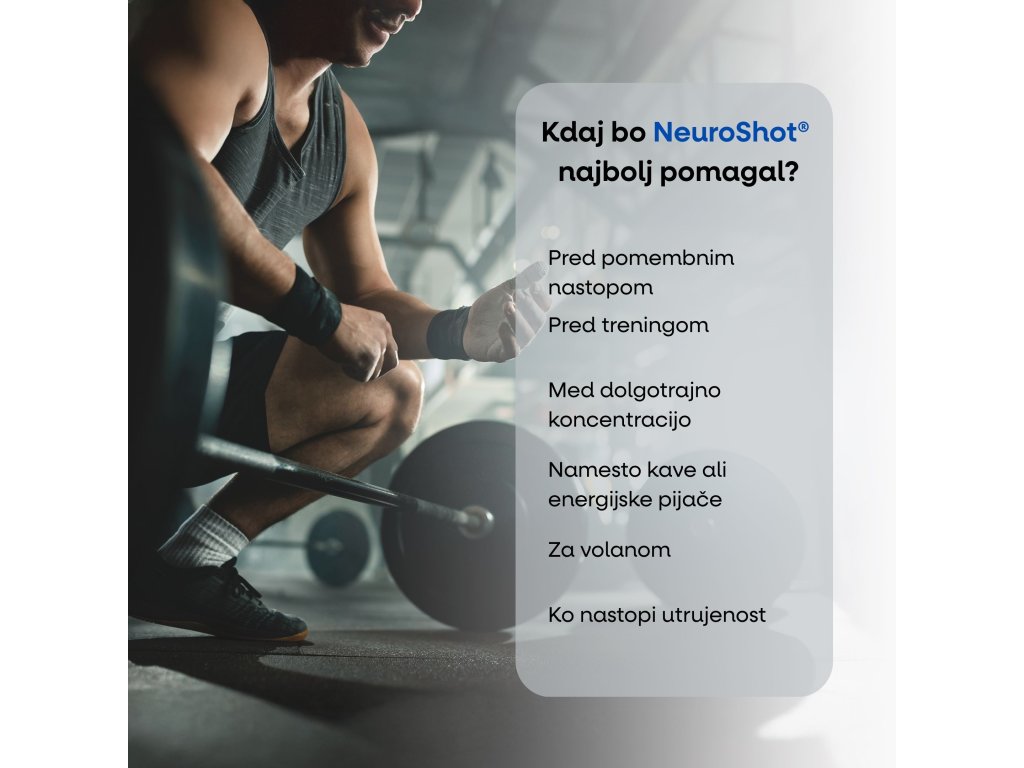 Kdaj bo NeuroShot® najbolj pomagal?

Pred pomembnim nastopom

Pred treningom

Med dolgotrajno koncentracijo

Namesto kave ali energijske pijače

Za volanom

Ko nastopi utrujenost